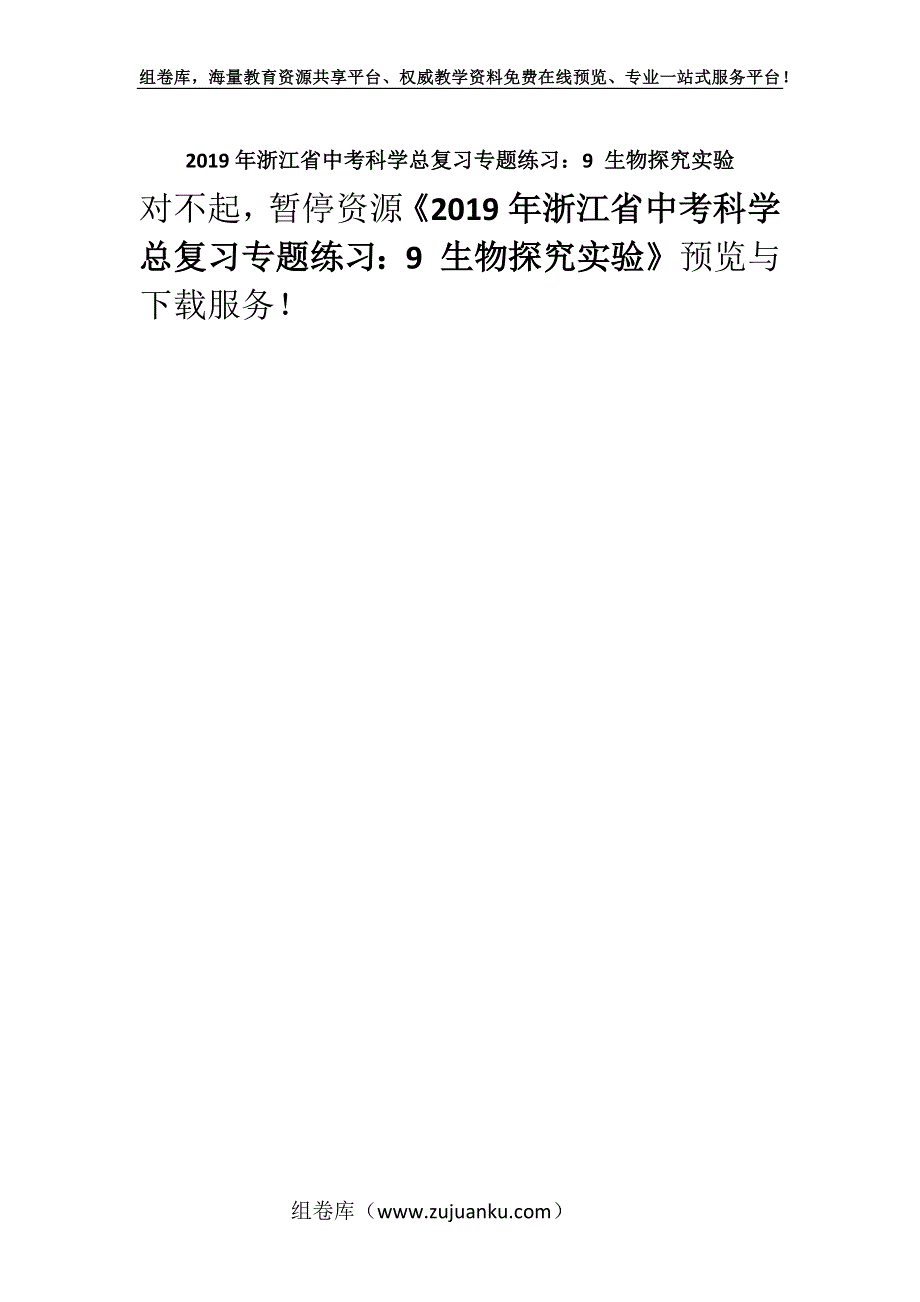 组卷库，海量教育资源共享平台、权威教学资料免费在线预览、专业一站式服务平台！

2019年浙江省中考科学总复习专题练习：9 生物探究实验

对不起，暂停资源《2019年浙江省中考科学总复习专题练习：9 生物探究实验》预览与下载服务！

组卷库（www.zujuanku.com）